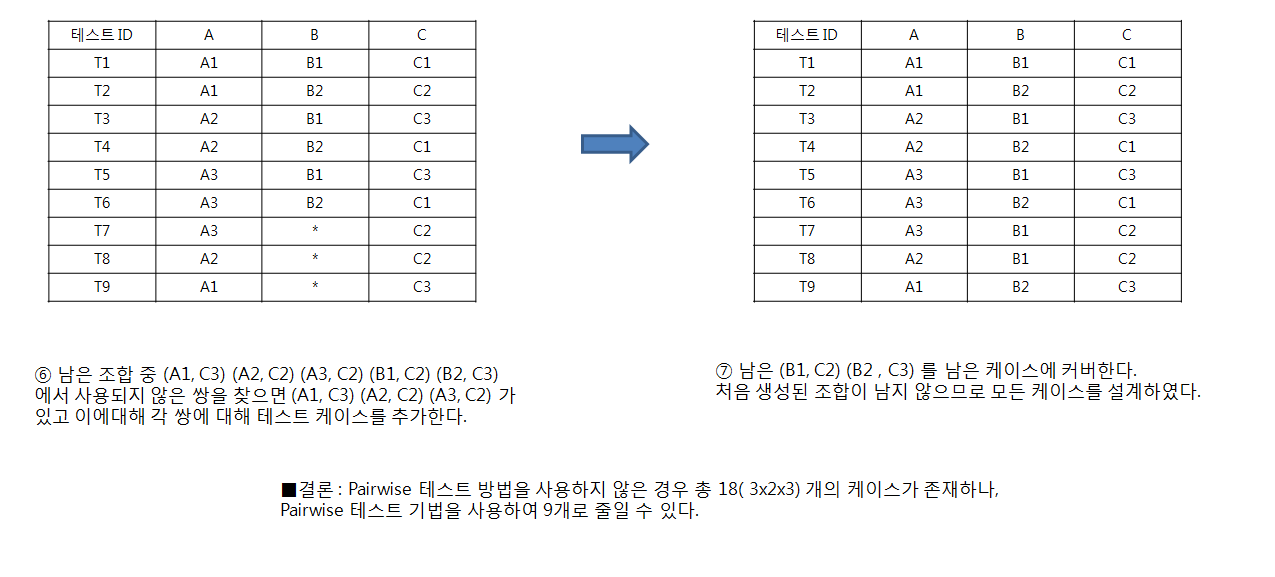 | 테스트 ID | A | B | C |
|---|---|---|---|
| T1 | A1 | B1 | C1 |
| T2 | A1 | B2 | C2 |
| T3 | A2 | B1 | C3 |
| T4 | A2 | B2 | C1 |
| T5 | A3 | B1 | C3 |
| T6 | A3 | B2 | C1 |
| T7 | A3 | * | C2 |
| T8 | A2 | * | C2 |
| T9 | A1 | * | C3 |

| 테스트 ID | A | B | C |
|---|---|---|---|
| T1 | A1 | B1 | C1 |
| T2 | A1 | B2 | C2 |
| T3 | A2 | B1 | C3 |
| T4 | A2 | B2 | C1 |
| T5 | A3 | B1 | C3 |
| T6 | A3 | B2 | C1 |
| T7 | A3 | B1 | C2 |
| T8 | A2 | B1 | C2 |
| T9 | A1 | B2 | C3 |

⑥ 남은 조합 중 (A1, C3) (A2, C2) (A3, C2) (B1, C2) (B2, C3) 에서 사용되지 않은 쌍을 찾으면 (A1, C3) (A2, C2) (A3, C2) 가 있고 이에대해 각 쌍에 대해 테스트 케이스를 추가한다.

⑦ 남은 (B1, C2) (B2 , C3) 를 남은 케이스에 커버한다.
처음 생성된 조합이 남지 않으므로 모든 케이스를 설계하였다.

■결론 : Pairwise 테스트 방법을 사용하지 않은 경우 총 18( 3x2x3) 개의 케이스가 존재하나,
Pairwise 테스트 기법을 사용하여 9개로 줄일 수 있다.